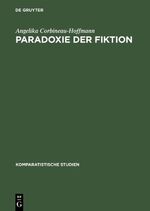 DE GRUYTER

Angelika Corbineau-Hoffmann

PARADOXIE DER FIKTION

KOMPARATISTISCHE STUDIEN

DE G